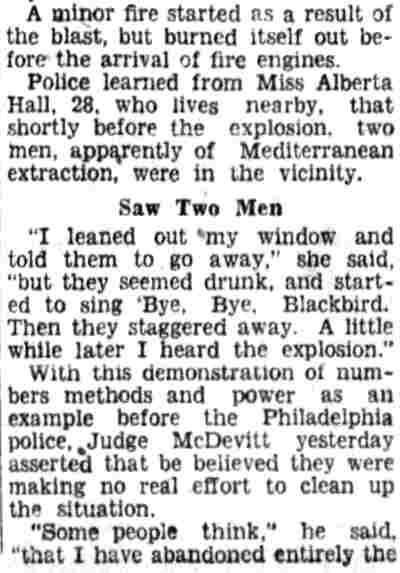 A minor fire started as a result of the blast, but burned itself out before the arrival of fire engines.

Police learned from Miss Alberta Hall, 28, who lives nearby, that shortly before the explosion, two men, apparently of Mediterranean extraction, were in the vicinity.

Saw Two Men

"I leaned out my window and told them to go away," she said, "but they seemed drunk, and started to sing 'Bye, Bye, Blackbird. Then they staggered away. A little while later I heard the explosion."

With this demonstration of numbers methods and power as an example before the Philadelphia police, Judge McDevitt yesterday asserted that be believed they were making no real effort to clean up the situation.

"Some people think," he said, "that I have abandoned entirely the